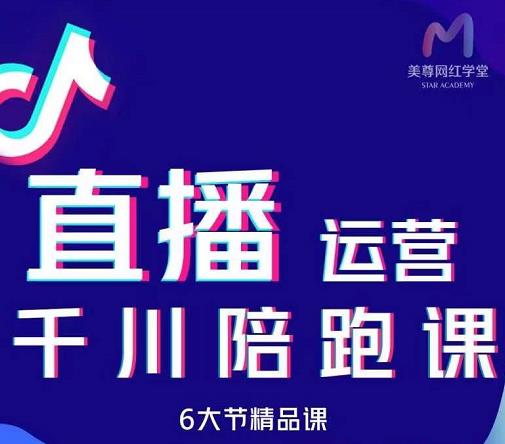 美尊网红学堂
STAR ACADEMY

直播 运营
千川陪跑课

6大节精品课